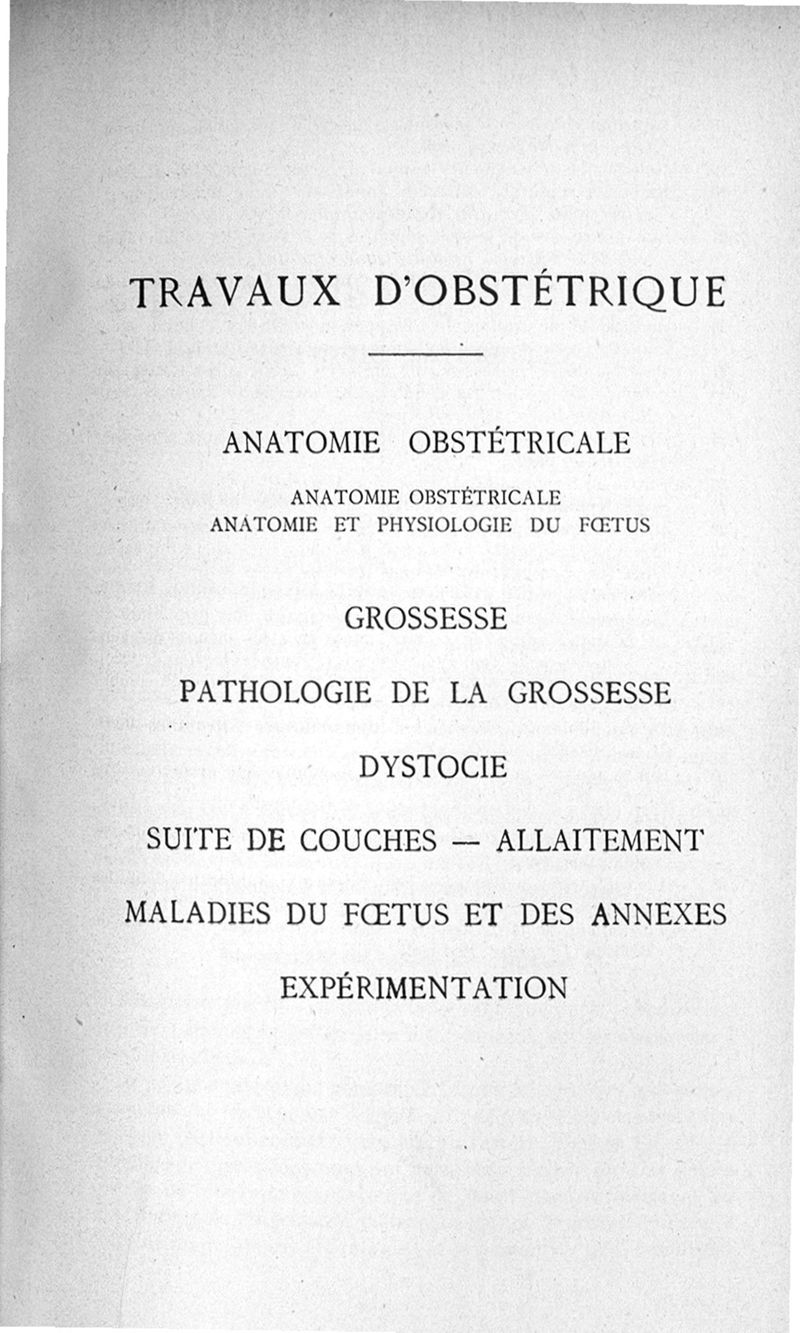 TRAVAUX D'OBSTÉTRIQUE

ANATOMIE OBSTÉTRICALE

ANATOMIE OBSTÉTRICALE
ANATOMIE ET PHYSIOLOGIE DU FŒTUS

GROSSESSE

PATHOLOGIE DE LA GROSSESSE

DYSTOCIE

SUITE DE COUCHES — ALLAITEMENT

MALADIES DU FŒTUS ET DES ANNEXES

EXPÉRIMENTATION